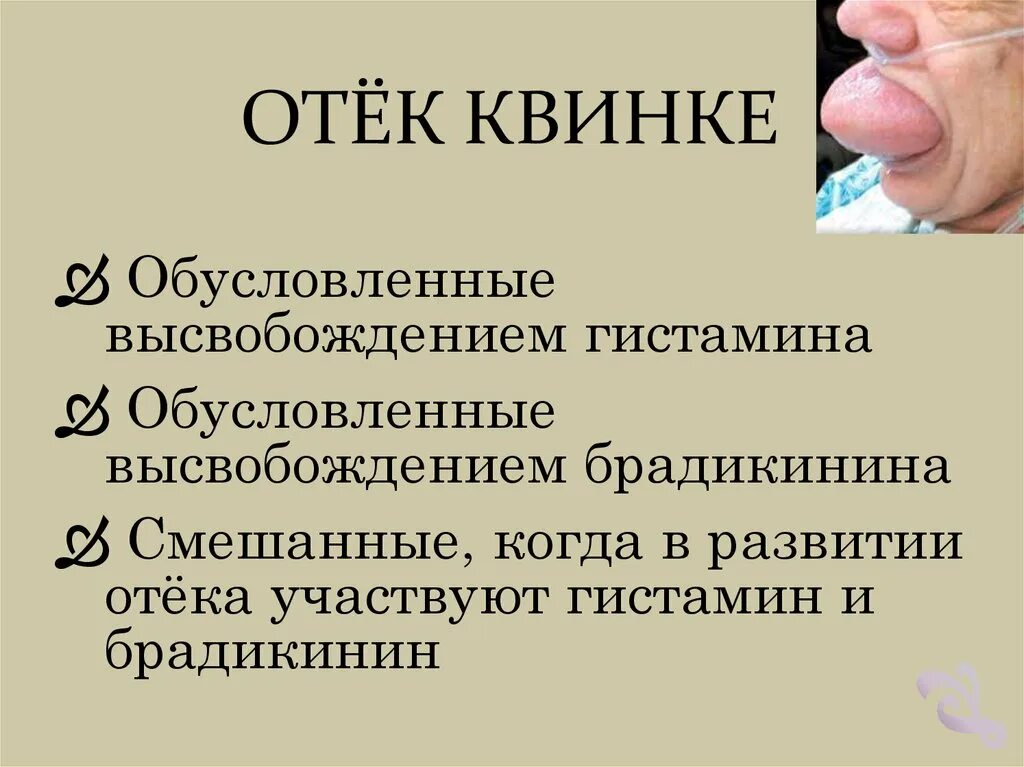 ОТЁК КВИНКЕ

Обусловленные высвобождением гистамина

Обусловленные высвобождением брадикинина

Смешанные, когда в развитии отёка участвуют гистамин и брадикинин